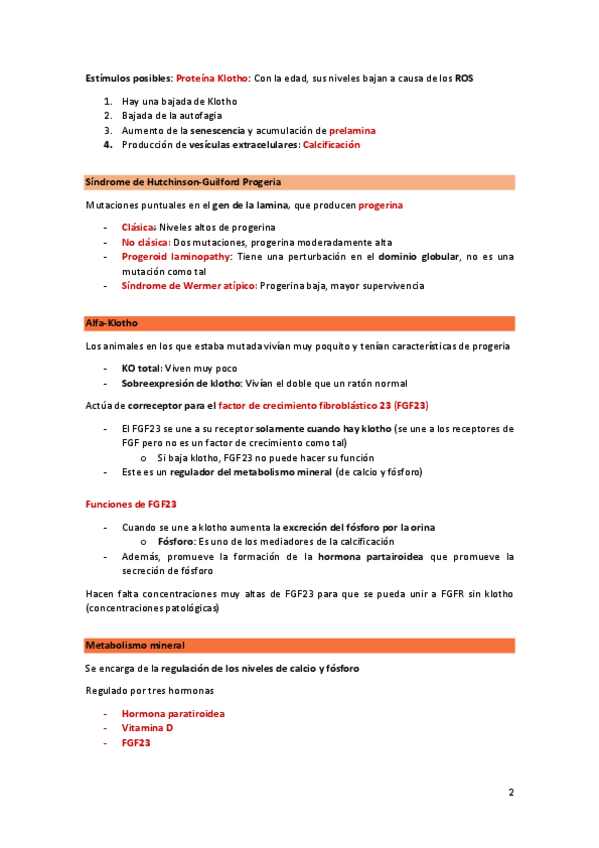 Estímulos posibles: Proteína Klotho: Con la edad, sus niveles bajan a causa de los ROS

1. Hay una bajada de Klotho
2. Bajada de la autofagia
3. Aumento de la senescencia y acumulación de prelamina
4. Producción de vesículas extracelulares: Calcificación

Síndrome de Hutchinson-Guilford Progeria

Mutaciones puntuales en el gen de la lamina, que producen progerina

- Clásica: Niveles altos de progerina
- No clásica: Dos mutaciones, progerina moderadamente alta
- Progeroid laminopathy: Tiene una perturbación en el dominio globular, no es una mutación como tal
- Síndrome de Wermer atípico: Progerina baja, mayor supervivencia

Alfa-Klotho

Los animales en los que estaba mutada vivían muy poquito y tenían características de progeria

- KO total: Viven muy poco
- Sobreexpresión de klotho: Vivían el doble que un ratón normal

Actúa de correceptor para el factor de crecimiento fibroblástico 23 (FGF23)

- El FGF23 se une a su receptor solamente cuando hay klotho (se une a los receptores de FGF pero no es un factor de crecimiento como tal)
  o Si baja klotho, FGF23 no puede hacer su función
- Este es un regulador del metabolismo mineral (de calcio y fósforo)

Funciones de FGF23

- Cuando se une a klotho aumenta la excreción del fósforo por la orina
  o Fósforo: Es uno de los mediadores de la calcificación
- Además, promueve la formación de la hormona partairoidea que promueve la secreción de fósforo

Hacen falta concentraciones muy altas de FGF23 para que se pueda unir a FGFR sin klotho (concentraciones patológicas)

Metabolismo mineral

Se encarga de la regulación de los niveles de calcio y fósforo

Regulado por tres hormonas

- Hormona paratiroidea
- Vitamina D
- FGF23

2